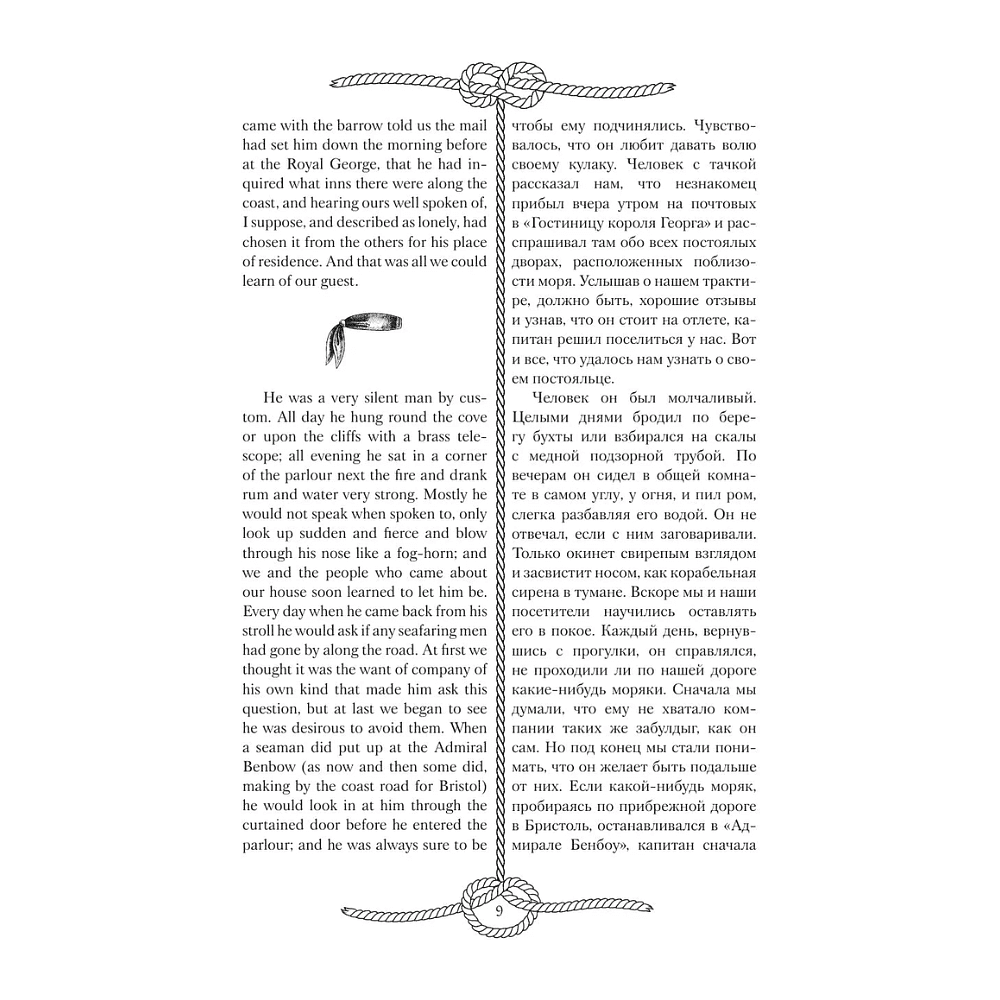 came with the barrow told us the mail had set him down the morning before at the Royal George, that he had inquired what inns there were along the coast, and hearing ours well spoken of, I suppose, and described as lonely, had chosen it from the others for his place of residence. And that was all we could learn of our guest.

He was a very silent man by custom. All day he hung round the cove or upon the cliffs with a brass telescope; all evening he sat in a corner of the parlour next the fire and drank rum and water very strong. Mostly he would not speak when spoken to, only look up sudden and fierce and blow through his nose like a fog-horn; and we and the people who came about our house soon learned to let him be. Every day when he came back from his stroll he would ask if any seafaring men had gone by along the road. At first we thought it was the want of company of his own kind that made him ask this question, but at last we began to see he was desirous to avoid them. When a seaman did put up at the Admiral Benbow (as now and then some did, making by the coast road for Bristol) he would look in at him through the curtained door before he entered the parlour; and he was always sure to be

чтобы ему подчинялись. Чувствовалось, что он любит давать волю своему кулаку. Человек с тачкой рассказал нам, что незнакомец прибыл вчера утром на почтовых в «Гостиницу короля Георга» и расспрашивал там обо всех постоялых дворах, расположенных поблизости моря. Услышав о нашем трактире, должно быть, хорошие отзывы и узнав, что он стоит на отлете, капитан решил поселиться у нас. Вот и все, что удалось нам узнать о своем постояльце.

Человек он был молчаливый. Целыми днями бродил по берегу бухты или взбирался на скалы с медной подзорной трубой. По вечерам он сидел в общей комнате в самом углу, у огня, и пил ром, слегка разбавляя его водой. Он не отвечал, если с ним заговаривали. Только окинет свирепым взглядом и засвистит носом, как корабельная сирена в тумане. Вскоре мы и наши посетители научились оставлять его в покое. Каждый день, вернувшись с прогулки, он справлялся, не проходили ли по нашей дороге какие-нибудь моряки. Сначала мы думали, что ему не хватало компании таких же забулдыг, как он сам. Но под конец мы стали понимать, что он желает быть подальше от них. Если какой-нибудь моряк, пробираясь по прибрежной дороге в Бристоль, останавливался в «Адмирале Бенбоу», капитан сначала

9